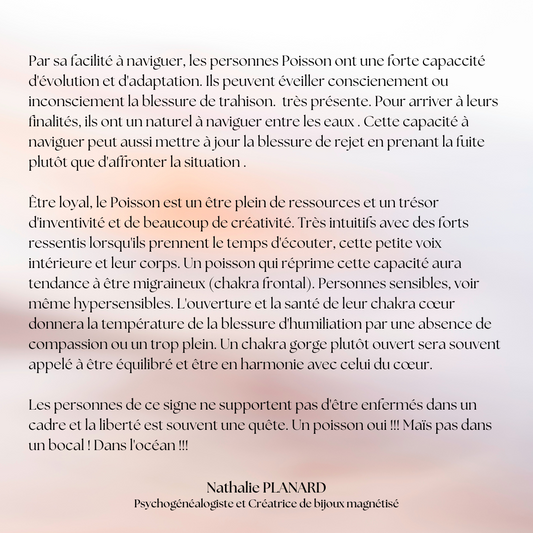 Par sa facilité à naviguer, les personnes Poisson ont une forte capaccité d'évolution et d'adaptation. Ils peuvent éveiller conscienement ou inconsciement la blessure de trahison.  très présente. Pour arriver à leurs finalités, ils ont un naturel à naviguer entre les eaux . Cette capacité à naviguer peut aussi mettre à jour la blessure de rejet en prenant la fuite plutôt que d'affronter la situation .

Être loyal, le Poisson est un être plein de ressources et un trésor d'inventivité et de beaucoup de créativité. Très intuitifs avec des forts ressentis lorsqu'ils prennent le temps d'écouter, cette petite voix intérieure et leur corps. Un poisson qui réprime cette capacité aura tendance à être migraineux (chakra frontal). Personnes sensibles, voir même hypersensibles. L'ouverture et la santé de leur chakra cœur donnera la température de la blessure d'humiliation par une absence de compassion ou un trop plein. Un chakra gorge plutôt ouvert sera souvent appelé à être équilibré et être en harmonie avec celui du cœur.

Les personnes de ce signe ne supportent pas d'être enfermés dans un cadre et la liberté est souvent une quête. Un poisson oui !!! Maïs pas dans un bocal ! Dans l'océan !!!

Nathalie PLANARD
Psychogénéalogiste et Créatrice de bijoux magnétisé